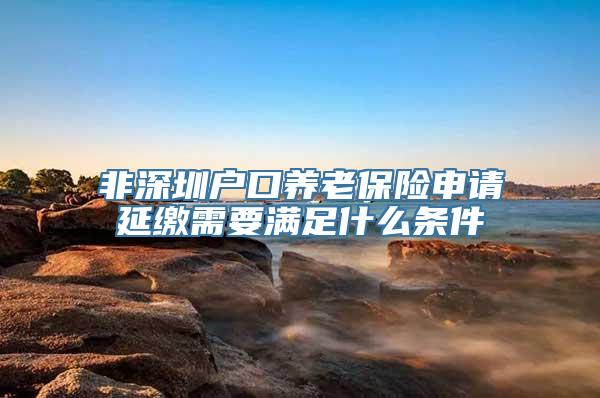 非深圳户口养老保险申请延缴需要满足什么条件